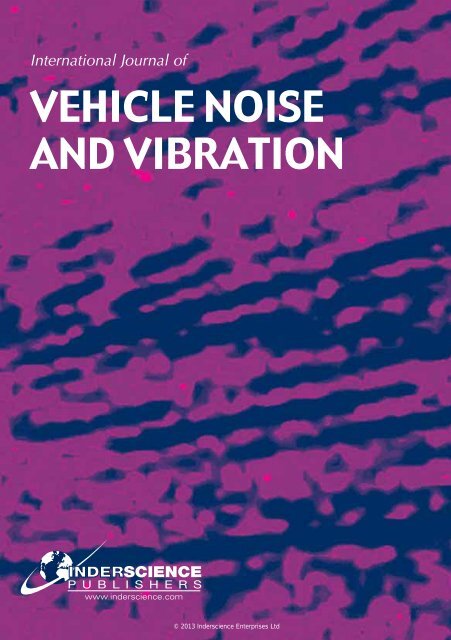 International Journal of

VEHICLE NOISE AND VIBRATION

INDERSCIENCE PUBLISHERS
www.inderscience.com

© 2013 Inderscience Enterprises Ltd